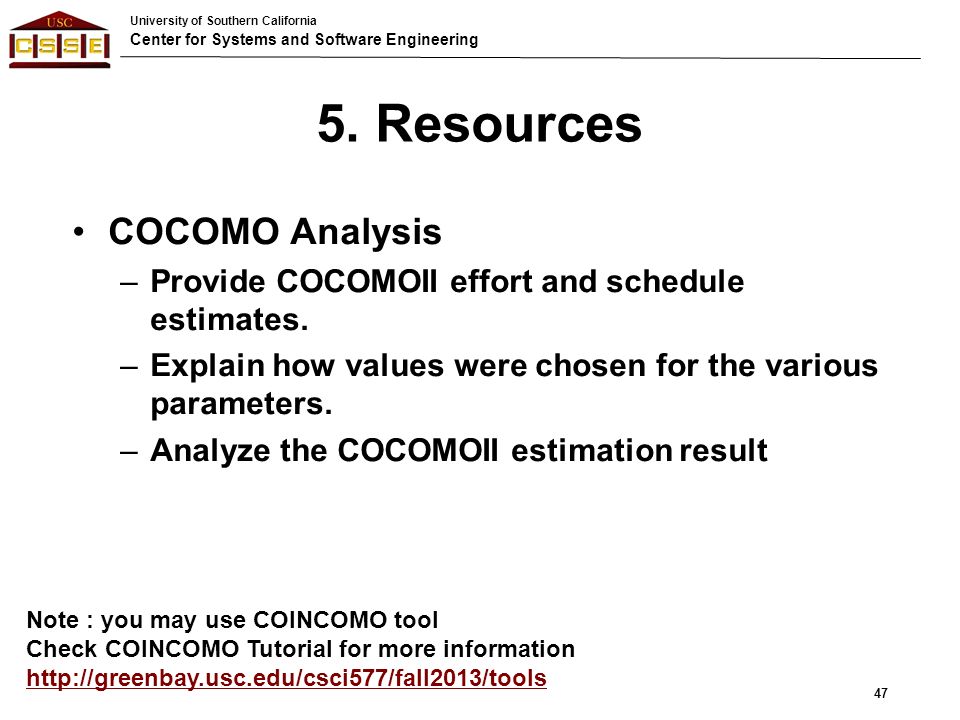 USC
CSSE

University of Southern California
Center for Systems and Software Engineering

5. Resources

• COCOMO Analysis
– Provide COCOMOII effort and schedule estimates.
– Explain how values were chosen for the various parameters.
– Analyze the COCOMOII estimation result

Note : you may use COINCOMO tool
Check COINCOMO Tutorial for more information
http://greenbay.usc.edu/csci577/fall2013/tools

47